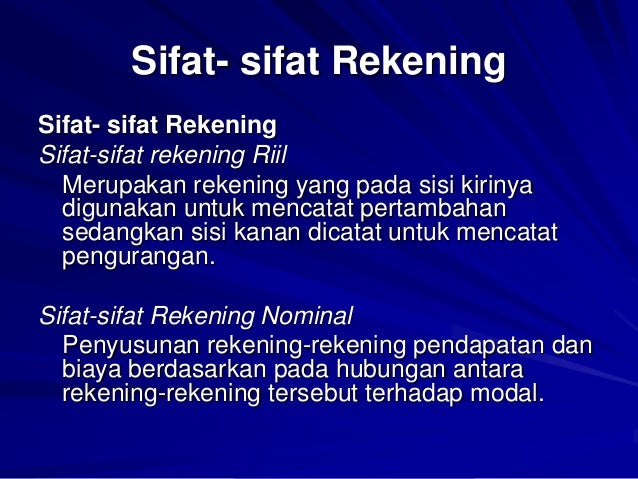 Sifat- sifat Rekening

Sifat- sifat Rekening

Sifat-sifat rekening Riil

Merupakan rekening yang pada sisi kirinya digunakan untuk mencatat pertambahan sedangkan sisi kanan dicatat untuk mencatat pengurangan.

Sifat-sifat Rekening Nominal

Penyusunan rekening-rekening pendapatan dan biaya berdasarkan pada hubungan antara rekening-rekening tersebut terhadap modal.